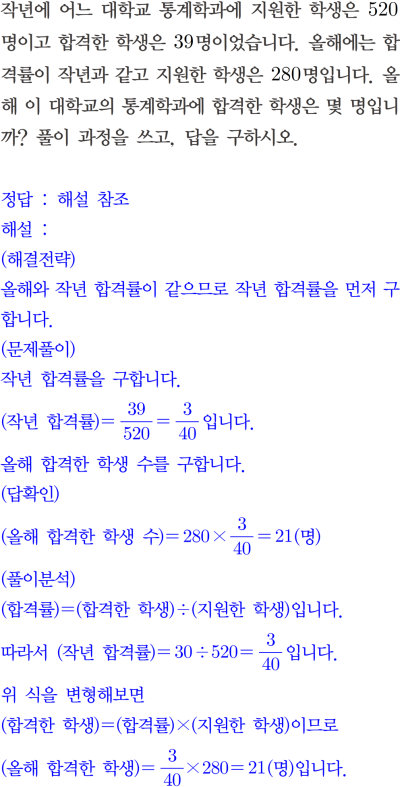 작년에 어느 대학교 통계학과에 지원한 학생은 520명이고 합격한 학생은 39명이었습니다. 올해에는 합격률이 작년과 같고 지원한 학생은 280명입니다. 올해 이 대학교의 통계학과에 합격한 학생은 몇 명입니까? 풀이 과정을 쓰고, 답을 구하시오.

정답 : 해설 참조
해설 :
(해결전략)
올해와 작년 합격률이 같으므로 작년 합격률을 먼저 구합니다.
(문제풀이)
작년 합격률을 구합니다.
(작년 합격률)$=\frac{39}{520}=\frac{3}{40}$입니다.
올해 합격한 학생 수를 구합니다.
(답확인)
(올해 합격한 학생 수)$=280\times\frac{3}{40}=21$(명)
(풀이분석)
(합격률)=(합격한 학생)÷(지원한 학생)입니다.
따라서 (작년 합격률)$=30\div520=\frac{3}{40}$입니다.
위 식을 변형해보면
(합격한 학생)=(합격률)×(지원한 학생)이므로
(올해 합격한 학생)$=\frac{3}{40}\times280=21$(명)입니다.